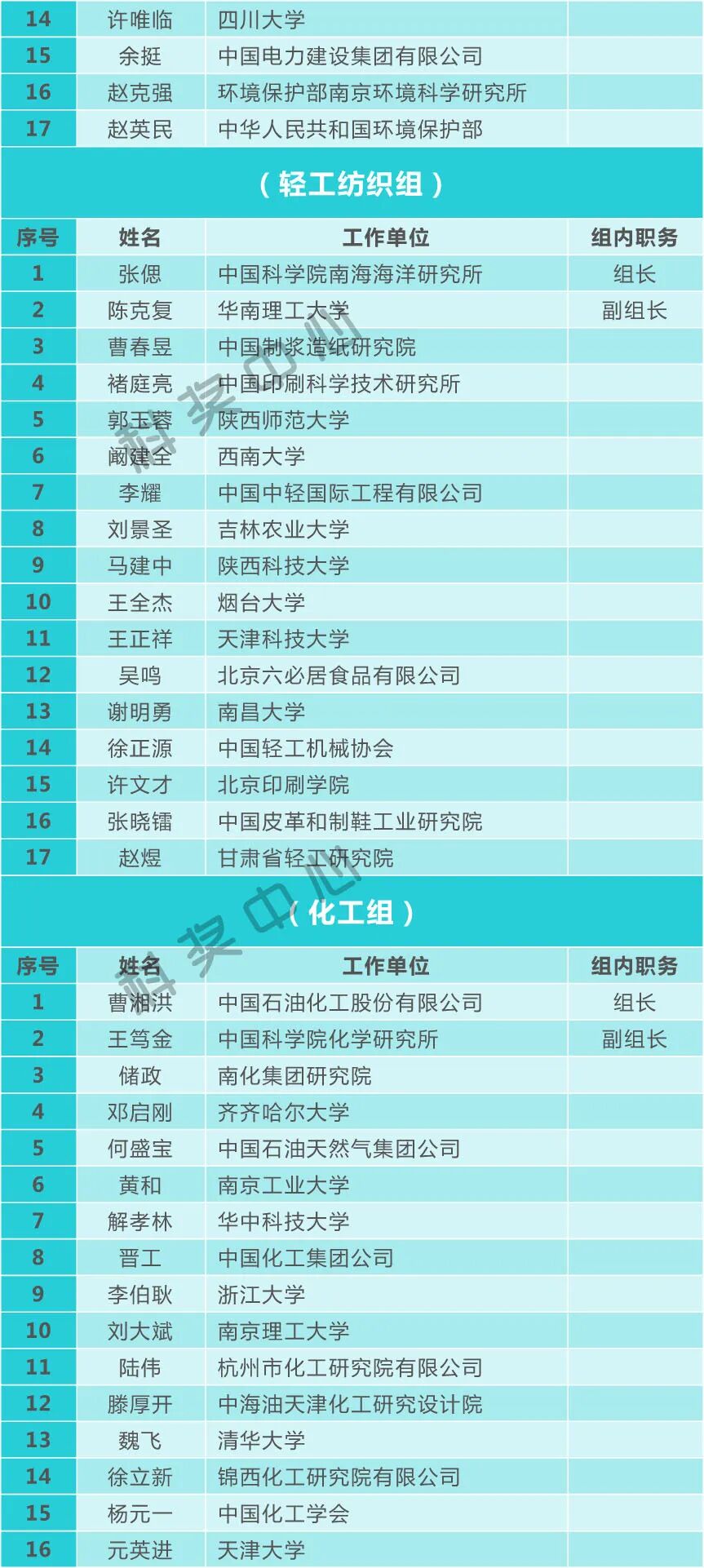 | 14 | 许唯临 | 四川大学 |  |
|---|---|---|---|
| 15 | 余挺 | 中国电力建设集团有限公司 |  |
| 16 | 赵克强 | 环境保护部南京环境科学研究所 |  |
| 17 | 赵英民 | 中华人民共和国环境保护部 |  |

（轻工纺织组）

| 序号 | 姓名 | 工作单位 | 组内职务 |
|---|---|---|---|
| 1 | 张偲 | 中国科学院南海海洋研究所 | 组长 |
| 2 | 陈克复 | 华南理工大学 | 副组长 |
| 3 | 曹春昱 | 中国制浆造纸研究院 |  |
| 4 | 褚庭亮 | 中国印刷科学技术研究所 |  |
| 5 | 郭玉蓉 | 陕西师范大学 |  |
| 6 | 阚建全 | 西南大学 |  |
| 7 | 李耀 | 中国中轻国际工程有限公司 |  |
| 8 | 刘景圣 | 吉林农业大学 |  |
| 9 | 马建中 | 陕西科技大学 |  |
| 10 | 王全杰 | 烟台大学 |  |
| 11 | 王正祥 | 天津科技大学 |  |
| 12 | 吴鸣 | 北京六必居食品有限公司 |  |
| 13 | 谢明勇 | 南昌大学 |  |
| 14 | 徐正源 | 中国轻工机械协会 |  |
| 15 | 许文才 | 北京印刷学院 |  |
| 16 | 张晓镭 | 中国皮革和制鞋工业研究院 |  |
| 17 | 赵煜 | 甘肃省轻工研究院 |  |

（化工组）

| 序号 | 姓名 | 工作单位 | 组内职务 |
|---|---|---|---|
| 1 | 曹湘洪 | 中国石油化工股份有限公司 | 组长 |
| 2 | 王笃金 | 中国科学院化学研究所 | 副组长 |
| 3 | 储政 | 南化集团研究院 |  |
| 4 | 邓启刚 | 齐齐哈尔大学 |  |
| 5 | 何盛宝 | 中国石油天然气集团公司 |  |
| 6 | 黄和 | 南京工业大学 |  |
| 7 | 解孝林 | 华中科技大学 |  |
| 8 | 晋工 | 中国化工集团公司 |  |
| 9 | 李伯耿 | 浙江大学 |  |
| 10 | 刘大斌 | 南京理工大学 |  |
| 11 | 陆伟 | 杭州市化工研究院有限公司 |  |
| 12 | 滕厚开 | 中海油天津化工研究设计院 |  |
| 13 | 魏飞 | 清华大学 |  |
| 14 | 徐立新 | 锦西化工研究院有限公司 |  |
| 15 | 杨元一 | 中国化工学会 |  |
| 16 | 元英进 | 天津大学 |  |

科奖中心